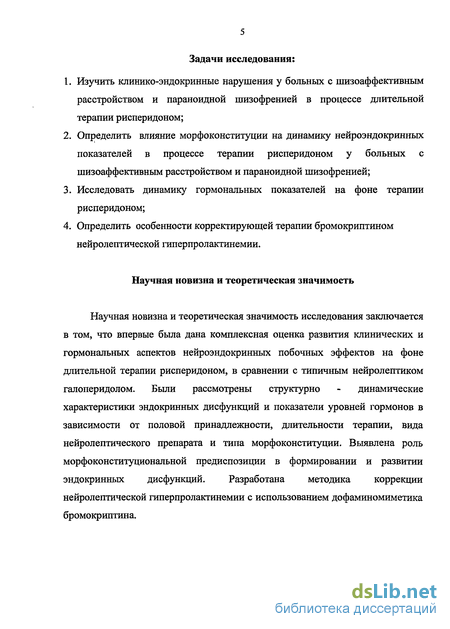 5

Задачи исследования:

1. Изучить клинико-эндокринные нарушения у больных с шизоаффективным расстройством и параноидной шизофренией в процессе длительной терапии рисперидоном;
2. Определить влияние морфоконституции на динамику нейроэндокринных показателей в процессе терапии рисперидоном у больных с шизоаффективным расстройством и параноидной шизофренией;
3. Исследовать динамику гормональных показателей на фоне терапии рисперидоном;
4. Определить особенности корректирующей терапии бромокриптином нейролептической гиперпролактинемии.

Научная новизна и теоретическая значимость

Научная новизна и теоретическая значимость исследования заключается в том, что впервые была дана комплексная оценка развития клинических и гормональных аспектов нейроэндокринных побочных эффектов на фоне длительной терапии рисперидоном, в сравнении с типичным нейролептиком галоперидолом. Были рассмотрены структурно - динамические характеристики эндокринных дисфункций и показатели уровней гормонов в зависимости от половой принадлежности, длительности терапии, вида нейролептического препарата и типа морфоконституции. Выявлена роль морфоконституциональной предиспозиции в формировании и развитии эндокринных дисфункций. Разработана методика коррекции нейролептической гиперпролактинемии с использованием дофаминомиметика бромокриптина.

dsLib.net
библиотека диссертаций